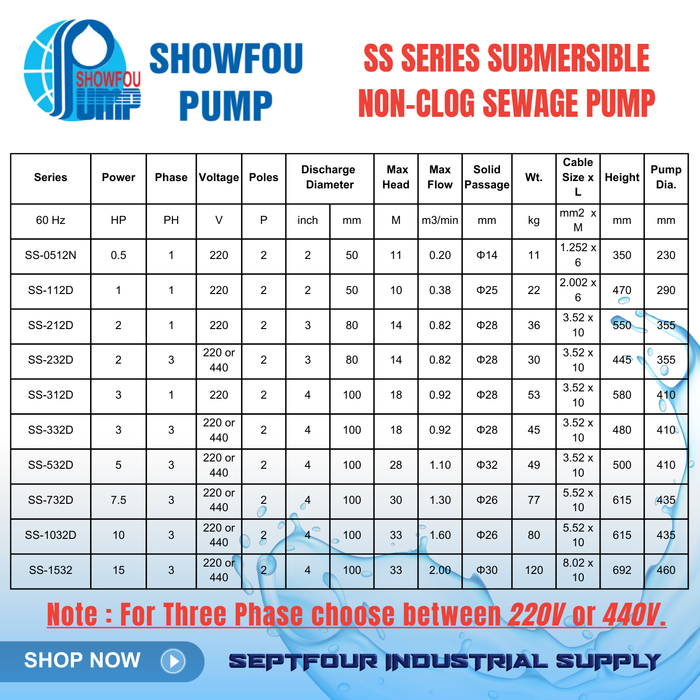 SHOWFOU PUMP

SHOWFOU PUMP

SS SERIES SUBMERSIBLE NON-CLOG SEWAGE PUMP

| Series | Power | Phase | Voltage | Poles | Discharge Diameter | | Max Head | Max Flow | Solid Passage | Wt. | Cable Size x L | Height | Pump Dia. |
|---|---|---|---|---|---|---|---|---|---|---|---|---|---|
| 60 Hz | HP | PH | V | P | inch | mm | M | m3/min | mm | kg | mm2 x M | mm | mm |
| SS-0512N | 0.5 | 1 | 220 | 2 | 2 | 50 | 11 | 0.20 | Φ14 | 11 | 1.252 x 6 | 350 | 230 |
| SS-112D | 1 | 1 | 220 | 2 | 2 | 50 | 10 | 0.38 | Φ25 | 22 | 2.002 x 6 | 470 | 290 |
| SS-212D | 2 | 1 | 220 | 2 | 3 | 80 | 14 | 0.82 | Φ28 | 36 | 3.52 x 10 | 550 | 355 |
| SS-232D | 2 | 3 | 220 or 440 | 2 | 3 | 80 | 14 | 0.82 | Φ28 | 30 | 3.52 x 10 | 445 | 355 |
| SS-312D | 3 | 1 | 220 | 2 | 4 | 100 | 18 | 0.92 | Φ28 | 53 | 3.52 x 10 | 580 | 410 |
| SS-332D | 3 | 3 | 220 or 440 | 2 | 4 | 100 | 18 | 0.92 | Φ28 | 45 | 3.52 x 10 | 480 | 410 |
| SS-532D | 5 | 3 | 220 or 440 | 2 | 4 | 100 | 28 | 1.10 | Φ32 | 49 | 3.52 x 10 | 500 | 410 |
| SS-732D | 7.5 | 3 | 220 or 440 | 2 | 4 | 100 | 30 | 1.30 | Φ26 | 77 | 5.52 x 10 | 615 | 435 |
| SS-1032D | 10 | 3 | 220 or 440 | 2 | 4 | 100 | 33 | 1.60 | Φ26 | 80 | 5.52 x 10 | 615 | 435 |
| SS-1532 | 15 | 3 | 220 or 440 | 2 | 4 | 100 | 33 | 2.00 | Φ30 | 120 | 8.02 x 10 | 692 | 460 |

Note : For Three Phase choose between 220V or 440V.

SHOP NOW

SEPTFOUR INDUSTRIAL SUPPLY